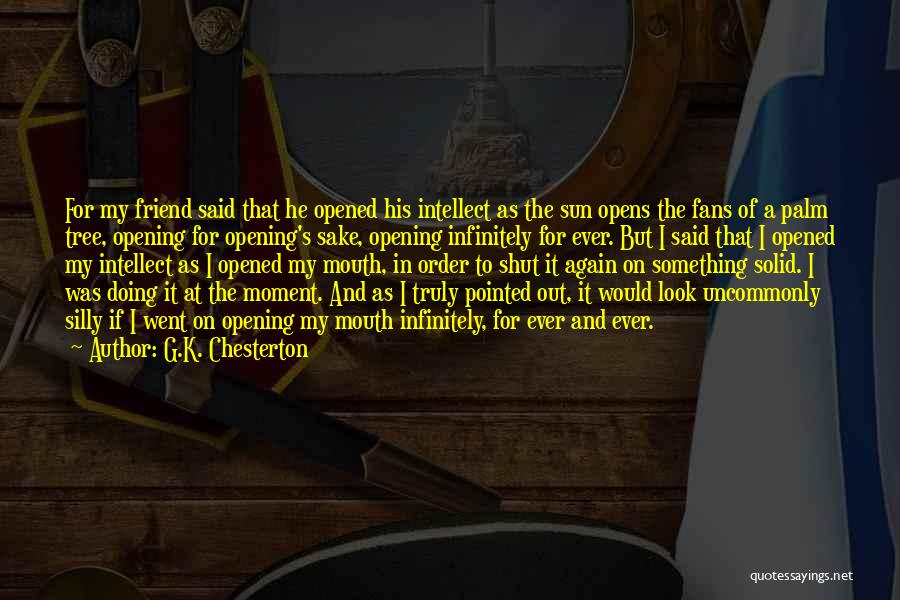 For my friend said that he opened his intellect as the sun opens the fans of a palm tree, opening for opening's sake, opening infinitely for ever. But I said that I opened my intellect as I opened my mouth, in order to shut it again on something solid. I was doing it at the moment. And as I truly pointed out, it would look uncommonly silly if I went on opening my mouth infinitely, for ever and ever.
— Author: G.K. Chesterton

quotessayings.net